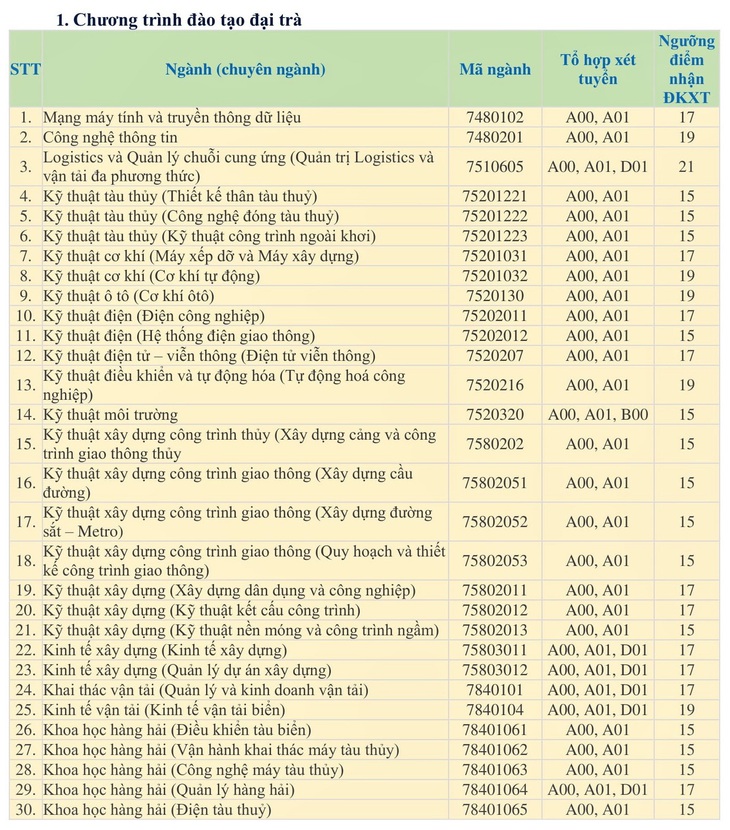 1. Chương trình đào tạo đại trà

| STT | Ngành (chuyên ngành) | Mã ngành | Tổ hợp xét tuyển | Ngưỡng điểm nhận ĐKXT |
|---|---|---|---|---|
| 1. | Mạng máy tính và truyền thông dữ liệu | 7480102 | A00, A01 | 17 |
| 2. | Công nghệ thông tin | 7480201 | A00, A01 | 19 |
| 3. | Logistics và Quản lý chuỗi cung ứng (Quản trị Logistics và vận tải đa phương thức) | 7510605 | A00, A01, D01 | 21 |
| 4. | Kỹ thuật tàu thủy (Thiết kế thân tàu thuỷ) | 75201221 | A00, A01 | 15 |
| 5. | Kỹ thuật tàu thủy (Công nghệ đóng tàu thuỷ) | 75201222 | A00, A01 | 15 |
| 6. | Kỹ thuật tàu thủy (Kỹ thuật công trình ngoài khơi) | 75201223 | A00, A01 | 15 |
| 7. | Kỹ thuật cơ khí (Máy xếp dỡ và Máy xây dựng) | 75201031 | A00, A01 | 17 |
| 8. | Kỹ thuật cơ khí (Cơ khí tự động) | 75201032 | A00, A01 | 19 |
| 9. | Kỹ thuật ô tô (Cơ khí ôtô) | 7520130 | A00, A01 | 19 |
| 10. | Kỹ thuật điện (Điện công nghiệp) | 75202011 | A00, A01 | 17 |
| 11. | Kỹ thuật điện (Hệ thống điện giao thông) | 75202012 | A00, A01 | 15 |
| 12. | Kỹ thuật điện tử – viễn thông (Điện tử viễn thông) | 7520207 | A00, A01 | 17 |
| 13. | Kỹ thuật điều khiển và tự động hóa (Tự động hoá công nghiệp) | 7520216 | A00, A01 | 19 |
| 14. | Kỹ thuật môi trường | 7520320 | A00, A01, B00 | 15 |
| 15. | Kỹ thuật xây dựng công trình thủy (Xây dựng cảng và công trình giao thông thủy | 7580202 | A00, A01 | 15 |
| 16. | Kỹ thuật xây dựng công trình giao thông (Xây dựng cầu đường) | 75802051 | A00, A01 | 15 |
| 17. | Kỹ thuật xây dựng công trình giao thông (Xây dựng đường sắt – Metro) | 75802052 | A00, A01 | 15 |
| 18. | Kỹ thuật xây dựng công trình giao thông (Quy hoạch và thiết kế công trình giao thông) | 75802053 | A00, A01 | 15 |
| 19. | Kỹ thuật xây dựng (Xây dựng dân dụng và công nghiệp) | 75802011 | A00, A01 | 17 |
| 20. | Kỹ thuật xây dựng (Kỹ thuật kết cấu công trình) | 75802012 | A00, A01 | 17 |
| 21. | Kỹ thuật xây dựng (Kỹ thuật nền móng và công trình ngầm) | 75802013 | A00, A01 | 15 |
| 22. | Kinh tế xây dựng (Kinh tế xây dựng) | 75803011 | A00, A01, D01 | 17 |
| 23. | Kinh tế xây dựng (Quản lý dự án xây dựng) | 75803012 | A00, A01, D01 | 17 |
| 24. | Khai thác vận tải (Quản lý và kinh doanh vận tải) | 7840101 | A00, A01, D01 | 17 |
| 25. | Kinh tế vận tải (Kinh tế vận tải biển) | 7840104 | A00, A01, D01 | 19 |
| 26. | Khoa học hàng hải (Điều khiển tàu biển) | 78401061 | A00, A01 | 15 |
| 27. | Khoa học hàng hải (Vận hành khai thác máy tàu thủy) | 78401062 | A00, A01 | 15 |
| 28. | Khoa học hàng hải (Công nghệ máy tàu thủy) | 78401063 | A00, A01 | 15 |
| 29. | Khoa học hàng hải (Quản lý hàng hải) | 78401064 | A00, A01, D01 | 17 |
| 30. | Khoa học hàng hải (Điện tàu thuỷ) | 78401065 | A00, A01 | 15 |